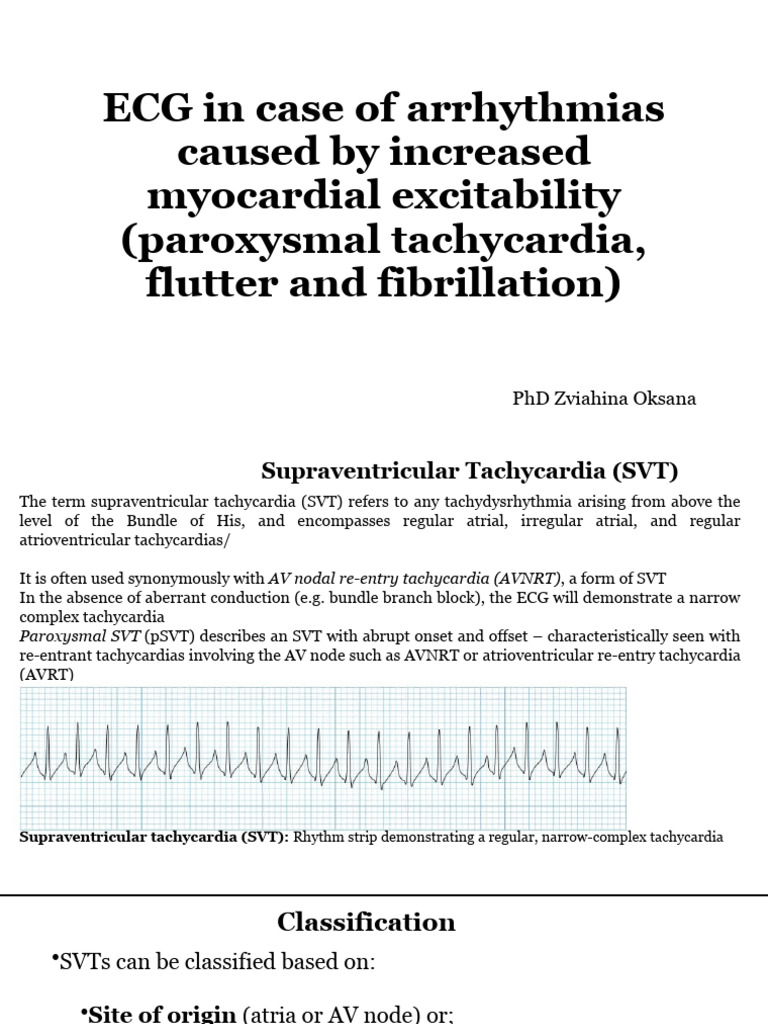 ECG in case of arrhythmias caused by increased myocardial excitability (paroxysmal tachycardia, flutter and fibrillation)

PhD Zviahina Oksana

Supraventricular Tachycardia (SVT)

The term supraventricular tachycardia (SVT) refers to any tachydysrhythmia arising from above the level of the Bundle of His, and encompasses regular atrial, irregular atrial, and regular atrioventricular tachycardias/

It is often used synonymously with AV nodal re-entry tachycardia (AVNRT), a form of SVT
In the absence of aberrant conduction (e.g. bundle branch block), the ECG will demonstrate a narrow complex tachycardia
Paroxysmal SVT (pSVT) describes an SVT with abrupt onset and offset – characteristically seen with re-entrant tachycardias involving the AV node such as AVNRT or atrioventricular re-entry tachycardia (AVRT)

Supraventricular tachycardia (SVT): Rhythm strip demonstrating a regular, narrow-complex tachycardia

Classification

•SVTs can be classified based on:

•Site of origin (atria or AV node) or;